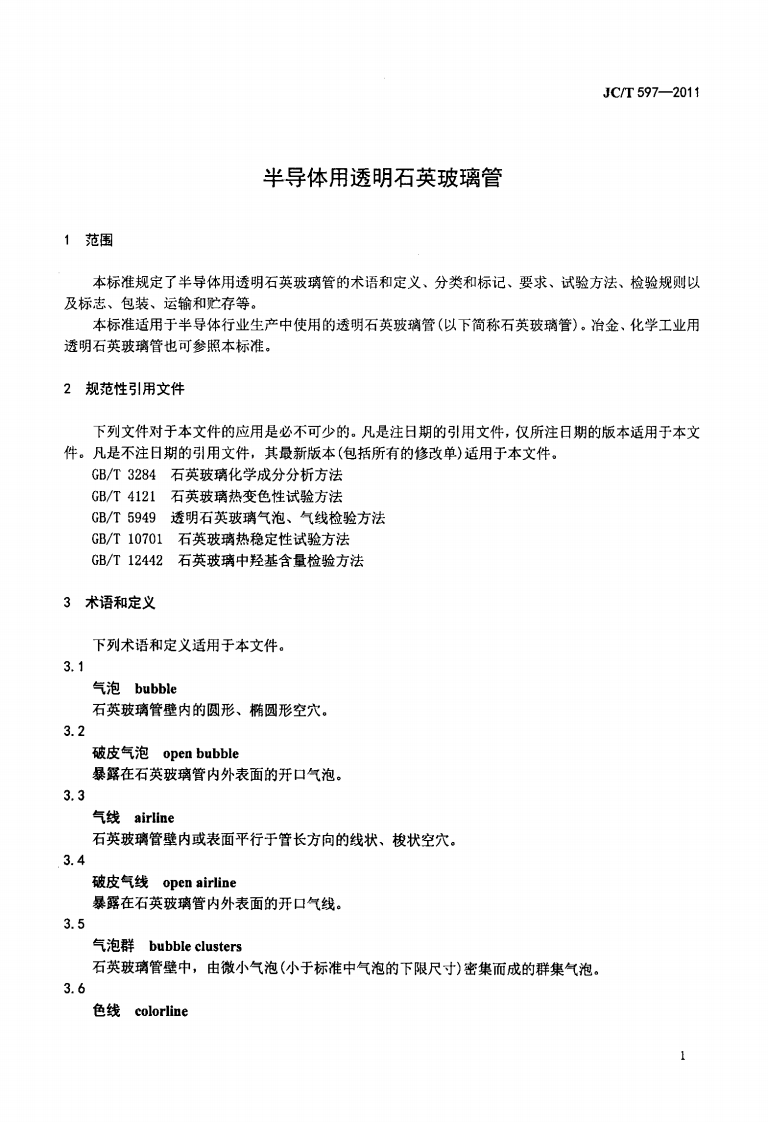 JC/T 597—2011

半导体用透明石英玻璃管

1 范围

本标准规定了半导体用透明石英玻璃管的术语和定义、分类和标记、要求、试验方法、检验规则以及标志、包装、运输和贮存等。

本标准适用于半导体行业生产中使用的透明石英玻璃管(以下简称石英玻璃管)。冶金、化学工业用透明石英玻璃管也可参照本标准。

2 规范性引用文件

下列文件对于本文件的应用是必不可少的。凡是注日期的引用文件，仅所注日期的版本适用于本文件。凡是不注日期的引用文件，其最新版本(包括所有的修改单)适用于本文件。

GB/T 3284 石英玻璃化学成分分析方法
GB/T 4121 石英玻璃热变色性试验方法
GB/T 5949 透明石英玻璃气泡、气线检验方法
GB/T 10701 石英玻璃热稳定性试验方法
GB/T 12442 石英玻璃中羟基含量检验方法

3 术语和定义

下列术语和定义适用于本文件。

3.1
气泡 bubble
石英玻璃管壁内的圆形、椭圆形空穴。

3.2
破皮气泡 open bubble
暴露在石英玻璃管内外表面的开口气泡。

3.3
气线 airline
石英玻璃管壁内或表面平行于管长方向的线状、梭状空穴。

3.4
破皮气线 open airline
暴露在石英玻璃管内外表面的开口气线。

3.5
气泡群 bubble clusters
石英玻璃管壁中，由微小气泡(小于标准中气泡的下限尺寸)密集而成的群集气泡。

3.6
色线 colorline

1